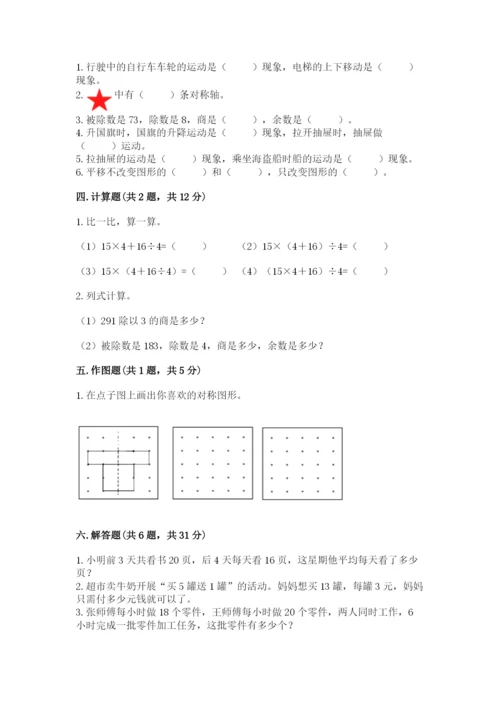 1. 行驶中的自行车车轮的运动是（　　）现象，电梯的上下移动是（　　）现象。
2. 　　中有（　　）条对称轴。
3. 被除数是 73，除数是 8，商是（　　），余数是（　　）。
4. 升国旗时，国旗的升降运动是（　　）现象，拉开抽屉时，抽屉做（　　）运动。
5. 拉抽屉的运动是（　　）现象，乘坐海盗船时船的运动是（　　）现象。
6. 平移不改变图形的（　　）和（　　），只改变图形的（　　）。

四. 计算题（共 2 题，共 12 分）

1. 比一比，算一算。

（1）15×4＋16÷4=（　　）　　（2）15×（4＋16）÷4=（　　）

（3）15×（4＋16÷4）=（　　）　　（4）（15×4＋16）÷4=（　　）

2. 列式计算。

（1）291 除以 3 的商是多少？

（2）被除数是 183，除数是 4，商是多少，余数是多少？

五. 作图题（共 1 题，共 5 分）

1. 在点子图上画出你喜欢的对称图形。

六. 解答题（共 6 题，共 31 分）

1. 小明前 3 天共看书 20 页，后 4 天每天看 16 页，这星期他平均每天看了多少页？
2. 超市卖牛奶开展“买 5 罐送 1 罐”的活动。妈妈想买 13 罐，每罐 3 元，妈妈只需付多少元钱就可以了。
3. 张师傅每小时做 18 个零件，王师傅每小时做 20 个零件，两人同时工作，6 小时完成一批零件加工任务，这批零件有多少个？